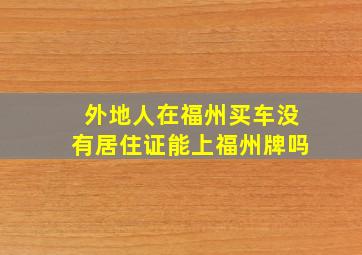 外地人在福州买车没有居住证能上福州牌吗